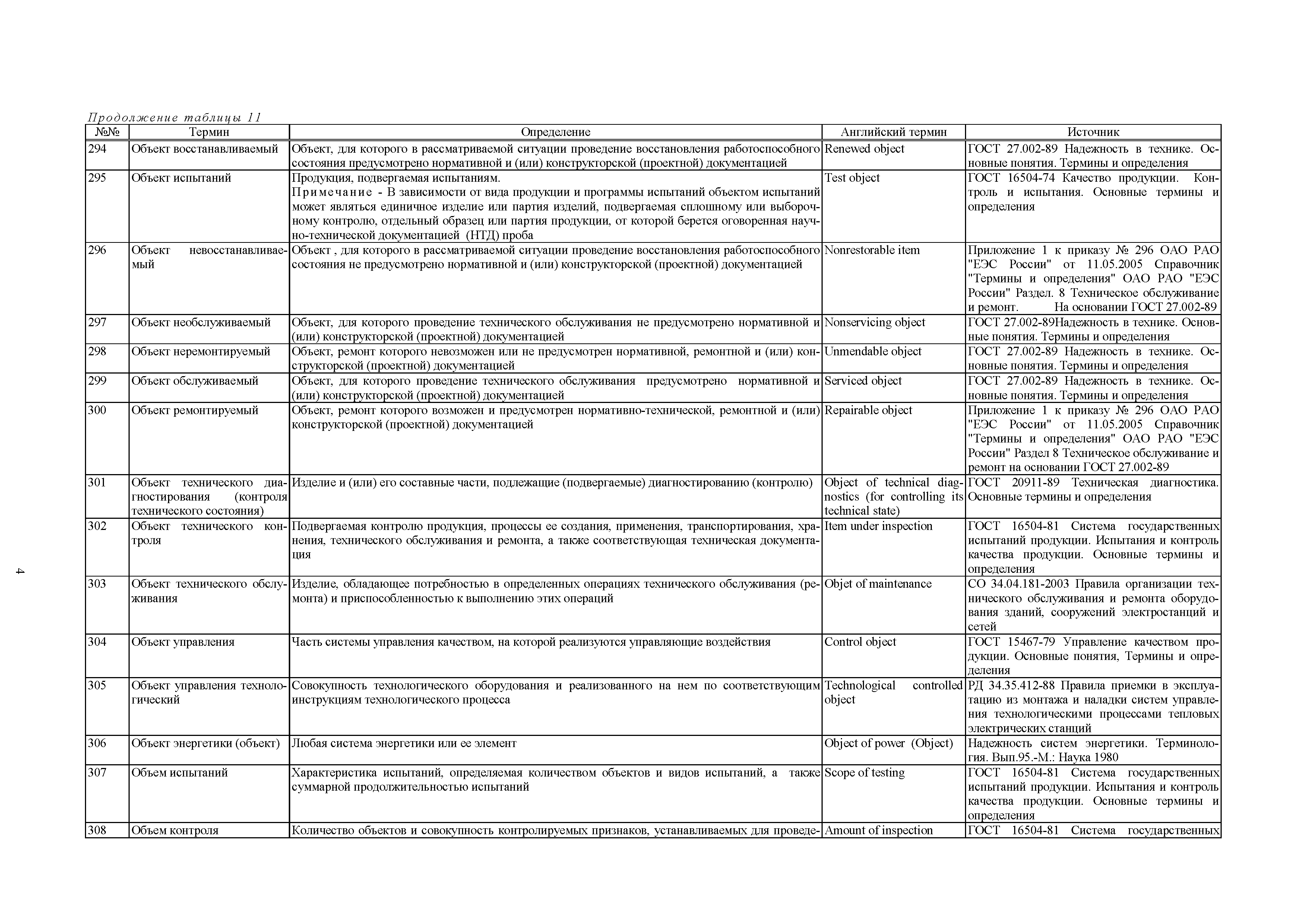 Продолжение таблицы 11

| №№ | Термин | Определение | Английский термин | Источник |
|---|---|---|---|---|
| 294 | Объект восстанавливаемый | Объект, для которого в рассматриваемой ситуации проведение восстановления работоспособного состояния предусмотрено нормативной и (или) конструкторской (проектной) документацией | Renewed object | ГОСТ 27.002-89 Надежность в технике. Основные понятия. Термины и определения |
| 295 | Объект испытаний | Продукция, подвергаемая испытаниям. Примечание - В зависимости от вида продукции и программы испытаний объектом испытаний может являться единичное изделие или партия изделий, подвергаемая сплошному или выборочному контролю, отдельный образец или партия продукции, от которой берется оговоренная научно-технической документацией (НТД) проба | Test object | ГОСТ 16504-74 Качество продукции. Контроль и испытания. Основные термины и определения |
| 296 | Объект невосстанавливаемый | Объект , для которого в рассматриваемой ситуации проведение восстановления работоспособного состояния не предусмотрено нормативной и (или) конструкторской (проектной) документацией | Nonrestorable item | Приложение 1 к приказу № 296 ОАО РАО "ЕЭС России" от 11.05.2005 Справочник "Термины и определения" ОАО РАО "ЕЭС России" Раздел. 8 Техническое обслуживание и ремонт. На основании ГОСТ 27.002-89 |
| 297 | Объект необслуживаемый | Объект, для которого проведение технического обслуживания не предусмотрено нормативной и (или) конструкторской (проектной) документацией | Nonservicing object | ГОСТ 27.002-89Надежность в технике. Основные понятия. Термины и определения |
| 298 | Объект неремонтируемый | Объект, ремонт которого невозможен или не предусмотрен нормативной, ремонтной и (или) конструкторской (проектной) документацией | Unmendable object | ГОСТ 27.002-89 Надежность в технике. Основные понятия. Термины и определения |
| 299 | Объект обслуживаемый | Объект, для которого проведение технического обслуживания предусмотрено нормативной и (или) конструкторской (проектной) документацией | Serviced object | ГОСТ 27.002-89 Надежность в технике. Основные понятия. Термины и определения |
| 300 | Объект ремонтируемый | Объект, ремонт которого возможен и предусмотрен нормативно-технической, ремонтной и (или) конструкторской (проектной) документацией | Repairable object | Приложение 1 к приказу № 296 ОАО РАО "ЕЭС России" от 11.05.2005 Справочник "Термины и определения" ОАО РАО "ЕЭС России" Раздел 8 Техническое обслуживание и ремонт на основании ГОСТ 27.002-89 |
| 301 | Объект технического диагностирования (контроля технического состояния) | Изделие и (или) его составные части, подлежащие (подвергаемые) диагностированию (контролю) | Object of technical diagnostics (for controlling its technical state) | ГОСТ 20911-89 Техническая диагностика. Основные термины и определения |
| 302 | Объект технического контроля | Подвергаемая контролю продукция, процессы ее создания, применения, транспортирования, хранения, технического обслуживания и ремонта, а также соответствующая техническая документация | Item under inspection | ГОСТ 16504-81 Система государственных испытаний продукции. Испытания и контроль качества продукции. Основные термины и определения |
| 303 | Объект технического обслуживания | Изделие, обладающее потребностью в определенных операциях технического обслуживания (ремонта) и приспособленностью к выполнению этих операций | Objet of maintenance | СО 34.04.181-2003 Правила организации технического обслуживания и ремонта оборудования зданий, сооружений электростанций и сетей |
| 304 | Объект управления | Часть системы управления качеством, на которой реализуются управляющие воздействия | Control object | ГОСТ 15467-79 Управление качеством продукции. Основные понятия, Термины и определения |
| 305 | Объект управления технологический | Совокупность технологического оборудования и реализованного на нем по соответствующим инструкциям технологического процесса | Technological controlled object | РД 34.35.412-88 Правила приемки в эксплуатацию из монтажа и наладки систем управления технологическими процессами тепловых электрических станций |
| 306 | Объект энергетики (объект) | Любая система энергетики или ее элемент | Object of power (Object) | Надежность систем энергетики. Терминология. Вып.95.-М.: Наука 1980 |
| 307 | Объем испытаний | Характеристика испытаний, определяемая количеством объектов и видов испытаний, а также суммарной продолжительностью испытаний | Scope of testing | ГОСТ 16504-81 Система государственных испытаний продукции. Испытания и контроль качества продукции. Основные термины и определения |
| 308 | Объем контроля | Количество объектов и совокупность контролируемых признаков, устанавливаемых для проведе- | Amount of inspection | ГОСТ 16504-81 Система государственных |

4